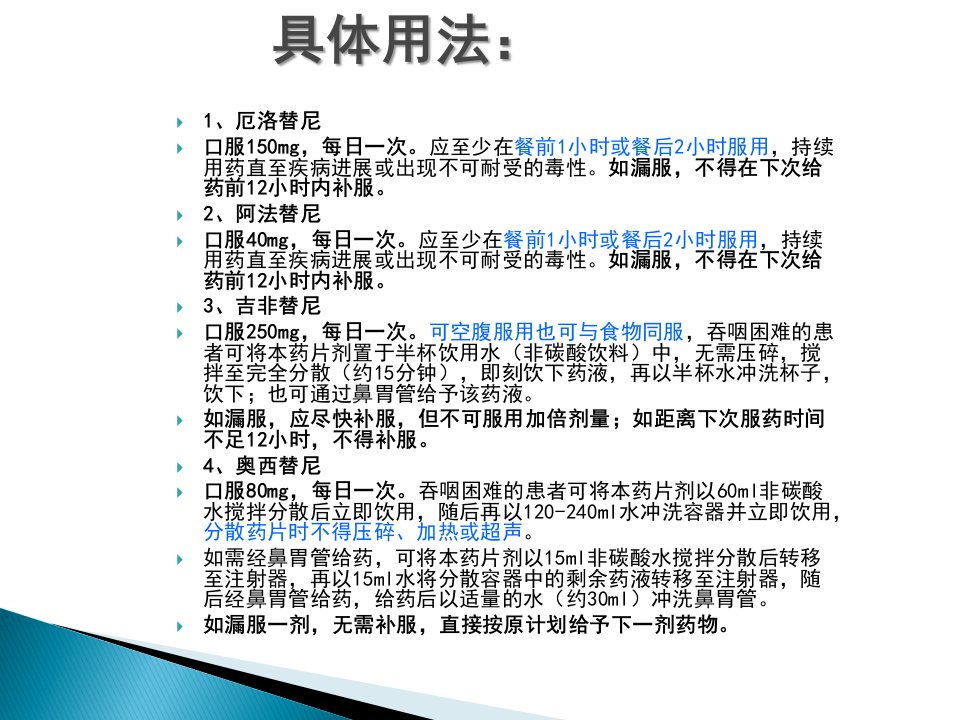 具体用法：

1、厄洛替尼

口服150mg，每日一次。应至少在餐前1小时或餐后2小时服用，持续用药直至疾病进展或出现不可耐受的毒性。如漏服，不得在下次给药前12小时内补服。

2、阿法替尼

口服40mg，每日一次。应至少在餐前1小时或餐后2小时服用，持续用药直至疾病进展或出现不可耐受的毒性。如漏服，不得在下次给药前12小时内补服。

3、吉非替尼

口服250mg，每日一次。可空腹服用也可与食物同服，吞咽困难的患者可将本药片剂置于半杯饮用水（非碳酸饮料）中，无需压碎，搅拌至完全分散（约15分钟），即刻饮下药液，再以半杯水冲洗杯子，饮下；也可通过鼻胃管给予该药液。

如漏服，应尽快补服，但不可服用加倍剂量；如距离下次服药时间不足12小时，不得补服。

4、奥西替尼

口服80mg，每日一次。吞咽困难的患者可将本药片剂以60ml非碳酸水搅拌分散后立即饮用，随后再以120-240ml水冲洗容器并立即饮用，分散药片时不得压碎、加热或超声。

如需经鼻胃管给药，可将本药片剂以15ml非碳酸水搅拌分散后转移至注射器，再以15ml水将分散容器中的剩余药液转移至注射器，随后经鼻胃管给药，给药后以适量的水（约30ml）冲洗鼻胃管。

如漏服一剂，无需补服，直接按原计划给予下一剂药物。